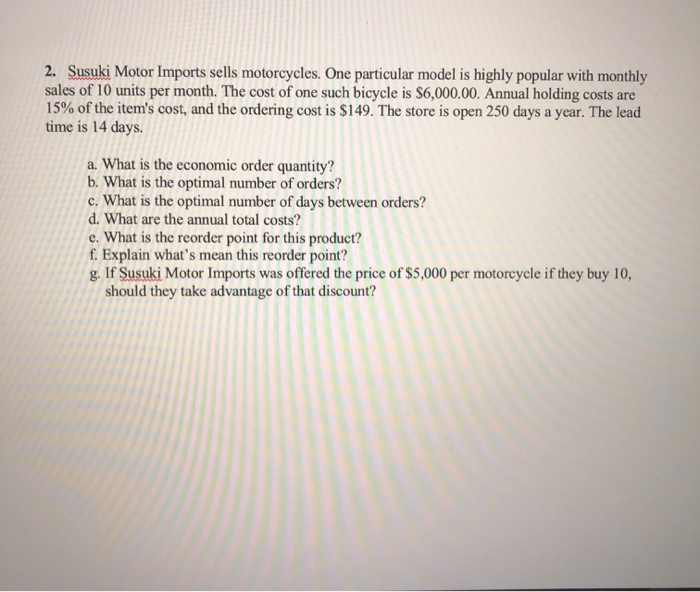 2. Susuki Motor Imports sells motorcycles. One particular model is highly popular with monthly sales of 10 units per month. The cost of one such bicycle is \$6,000.00. Annual holding costs are 15% of the item's cost, and the ordering cost is \$149. The store is open 250 days a year. The lead time is 14 days.

a. What is the economic order quantity?
b. What is the optimal number of orders?
c. What is the optimal number of days between orders?
d. What are the annual total costs?
e. What is the reorder point for this product?
f. Explain what's mean this reorder point?
g. If Susuki Motor Imports was offered the price of \$5,000 per motorcycle if they buy 10, should they take advantage of that discount?